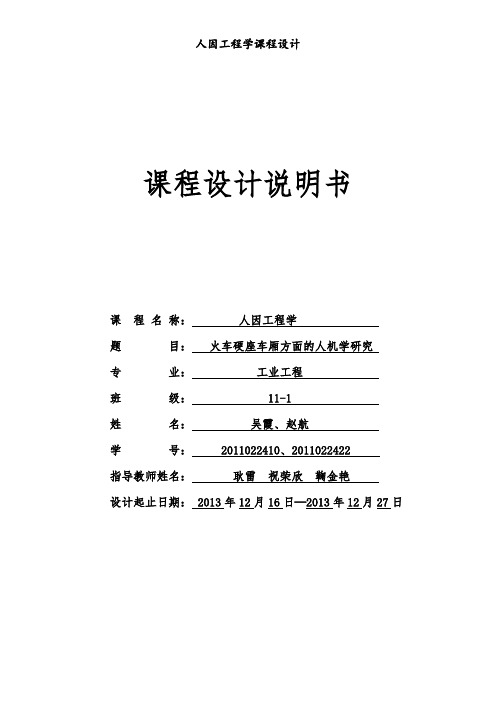 人因工程学课程设计

课程设计说明书

课 程 名 称： 人因工程学

题 目： 火车硬座车厢方面的人机学研究

专 业： 工业工程

班 级： 11-1

姓 名： 吴霞、赵航

学 号： 2011022410、2011022422

指导教师姓名： 耿雷 祝荣欣 鞠金艳

设计起止日期： 2013 年 12 月 16 日—2013 年 12 月 27 日